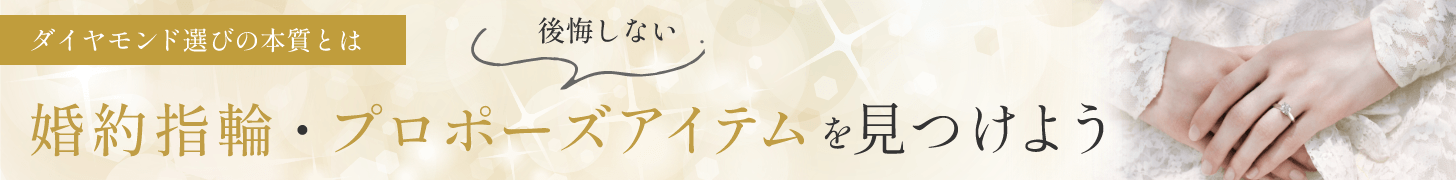 ダイヤモンド選びの本質とは

後悔しない

婚約指輪・プロポーズアイテムを見つけよう